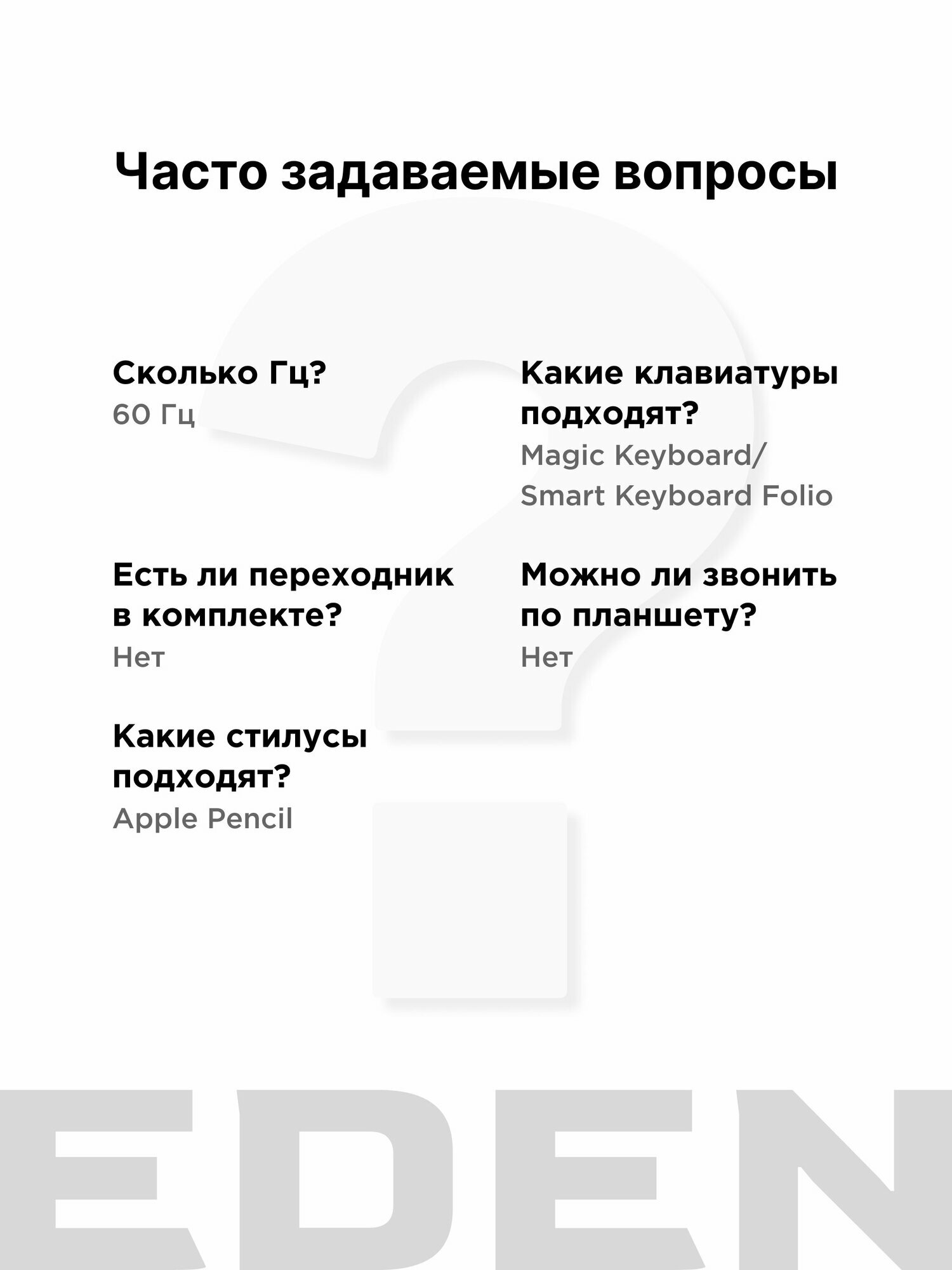 Часто задаваемые вопросы

Сколько Гц?
60 Гц

Есть ли переходник в комплекте?
Нет

Какие стилусы подходят?
Apple Pencil

Какие клавиатуры подходят?
Magic Keyboard/
Smart Keyboard Folio

Можно ли звонить по планшету?
Нет

EDEN